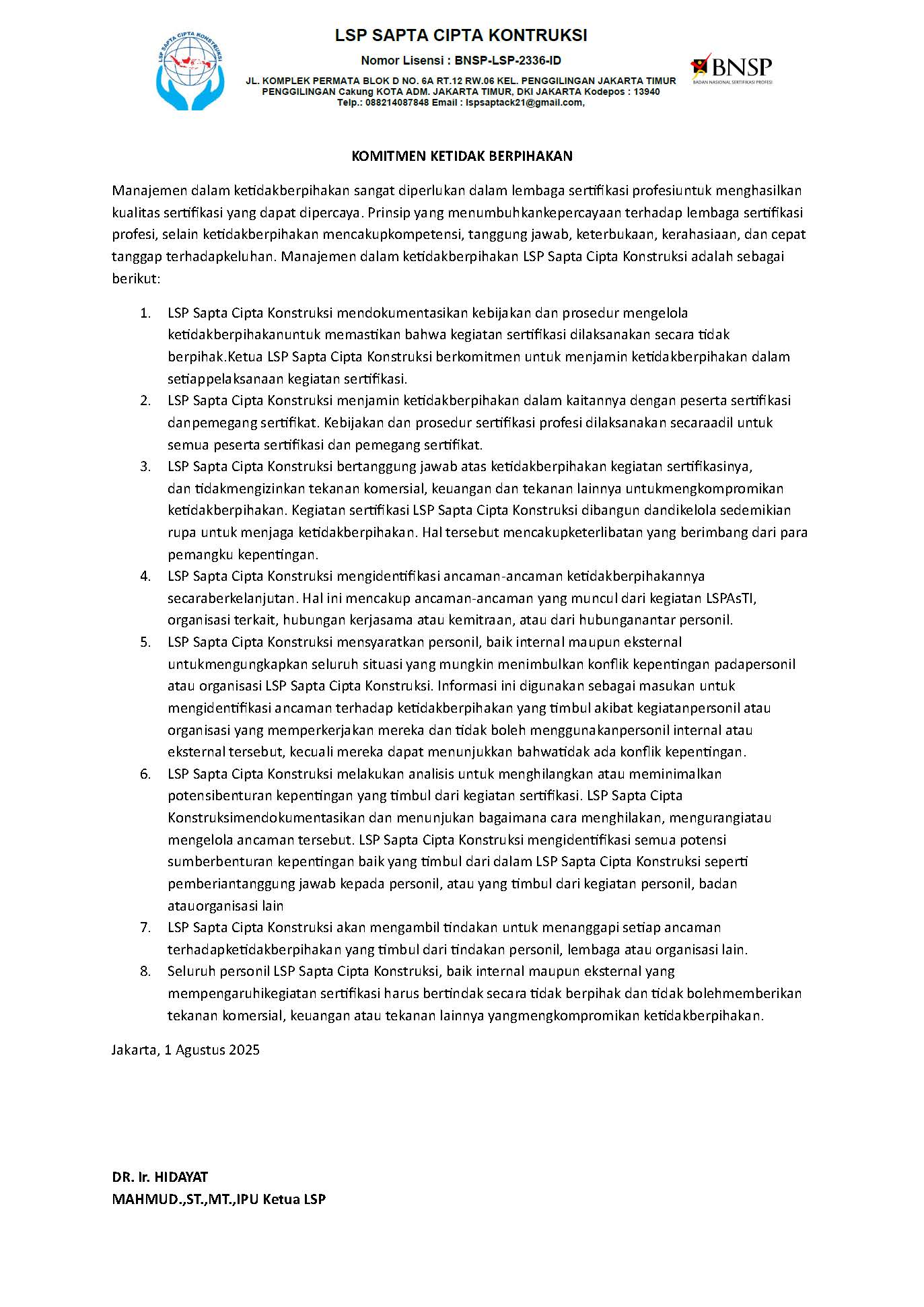 LSP SAPTA CIPTA KONSTRUKSI

LSP SAPTA CIPTA KONTRUKSI

Nomor Lisensi : BNSP-LSP-2336-ID

JL. KOMPLEK PERMATA BLOK D NO. 6A RT.12 RW.06 KEL. PENGGILINGAN JAKARTA TIMUR PENGGILINGAN Cakung KOTA ADM. JAKARTA TIMUR, DKI JAKARTA Kodepos : 13940
Telp.: 088214087848 Email : lspsaptack21@gmail.com,

BNSP
BADAN NASIONAL SERTIFIKASI PROFESI

KOMITMEN KETIDAK BERPIHAKAN

Manajemen dalam ketidakberpihakan sangat diperlukan dalam lembaga sertifikasi profesiuntuk menghasilkan kualitas sertifikasi yang dapat dipercaya. Prinsip yang menumbuhkankepercayaan terhadap lembaga sertifikasi profesi, selain ketidakberpihakan mencakupkompetensi, tanggung jawab, keterbukaan, kerahasiaan, dan cepat tanggap terhadapkeluhan. Manajemen dalam ketidakberpihakan LSP Sapta Cipta Konstruksi adalah sebagai berikut:

1. LSP Sapta Cipta Konstruksi mendokumentasikan kebijakan dan prosedur mengelola ketidakberpihakanuntuk memastikan bahwa kegiatan sertifikasi dilaksanakan secara tidak berpihak.Ketua LSP Sapta Cipta Konstruksi berkomitmen untuk menjamin ketidakberpihakan dalam setiappelaksanaan kegiatan sertifikasi.
2. LSP Sapta Cipta Konstruksi menjamin ketidakberpihakan dalam kaitannya dengan peserta sertifikasi danpemegang sertifikat. Kebijakan dan prosedur sertifikasi profesi dilaksanakan secaraadil untuk semua peserta sertifikasi dan pemegang sertifikat.
3. LSP Sapta Cipta Konstruksi bertanggung jawab atas ketidakberpihakan kegiatan sertifikasinya, dan tidakmengizinkan tekanan komersial, keuangan dan tekanan lainnya untukmengkompromikan ketidakberpihakan. Kegiatan sertifikasi LSP Sapta Cipta Konstruksi dibangun dandikelola sedemikian rupa untuk menjaga ketidakberpihakan. Hal tersebut mencakupketerlibatan yang berimbang dari para pemangku kepentingan.
4. LSP Sapta Cipta Konstruksi mengidentifikasi ancaman-ancaman ketidakberpihakannya secaraberkelanjutan. Hal ini mencakup ancaman-ancaman yang muncul dari kegiatan LSPAsTI, organisasi terkait, hubungan kerjasama atau kemitraan, atau dari hubunganantar personil.
5. LSP Sapta Cipta Konstruksi mensyaratkan personil, baik internal maupun eksternal untukmengungkapkan seluruh situasi yang mungkin menimbulkan konflik kepentingan padapersonil atau organisasi LSP Sapta Cipta Konstruksi. Informasi ini digunakan sebagai masukan untuk mengidentifikasi ancaman terhadap ketidakberpihakan yang timbul akibat kegiatanpersonil atau organisasi yang memperkerjakan mereka dan tidak boleh menggunakanpersonil internal atau eksternal tersebut, kecuali mereka dapat menunjukkan bahwatidak ada konflik kepentingan.
6. LSP Sapta Cipta Konstruksi melakukan analisis untuk menghilangkan atau meminimalkan potensibenturan kepentingan yang timbul dari kegiatan sertifikasi. LSP Sapta Cipta Konstruksimendokumentasikan dan menunjukan bagaimana cara menghilakan, mengurangiatau mengelola ancaman tersebut. LSP Sapta Cipta Konstruksi mengidentifikasi semua potensi sumberbenturan kepentingan baik yang timbul dari dalam LSP Sapta Cipta Konstruksi seperti pemberiantanggung jawab kepada personil, atau yang timbul dari kegiatan personil, badan atauorganisasi lain
7. LSP Sapta Cipta Konstruksi akan mengambil tindakan untuk menanggapi setiap ancaman terhadapketidakberpihakan yang timbul dari tindakan personil, lembaga atau organisasi lain.
8. Seluruh personil LSP Sapta Cipta Konstruksi, baik internal maupun eksternal yang mempengaruhikegiatan sertifikasi harus bertindak secara tidak berpihak dan tidak bolehmemberikan tekanan komersial, keuangan atau tekanan lainnya yangmengkompromikan ketidakberpihakan.

Jakarta, 1 Agustus 2025

DR. Ir. HIDAYAT
MAHMUD.,ST.,MT.,IPU Ketua LSP